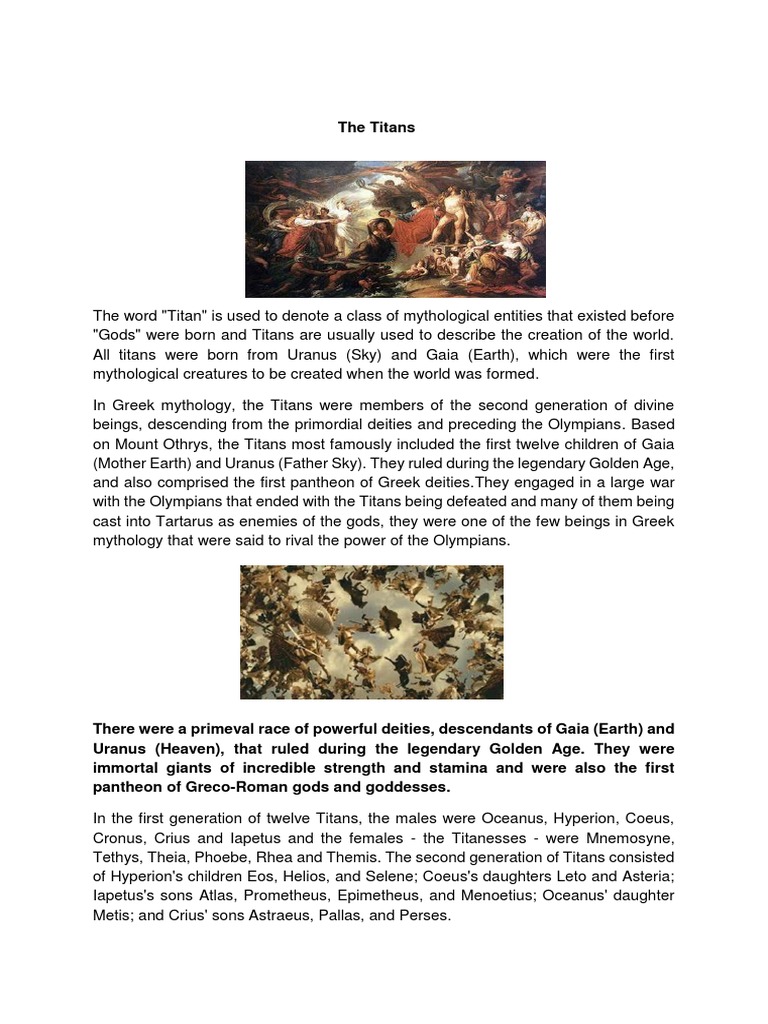 The Titans

The word "Titan" is used to denote a class of mythological entities that existed before "Gods" were born and Titans are usually used to describe the creation of the world. All titans were born from Uranus (Sky) and Gaia (Earth), which were the first mythological creatures to be created when the world was formed.

In Greek mythology, the Titans were members of the second generation of divine beings, descending from the primordial deities and preceding the Olympians. Based on Mount Othrys, the Titans most famously included the first twelve children of Gaia (Mother Earth) and Uranus (Father Sky). They ruled during the legendary Golden Age, and also comprised the first pantheon of Greek deities.They engaged in a large war with the Olympians that ended with the Titans being defeated and many of them being cast into Tartarus as enemies of the gods, they were one of the few beings in Greek mythology that were said to rival the power of the Olympians.

There were a primeval race of powerful deities, descendants of Gaia (Earth) and Uranus (Heaven), that ruled during the legendary Golden Age. They were immortal giants of incredible strength and stamina and were also the first pantheon of Greco-Roman gods and goddesses.

In the first generation of twelve Titans, the males were Oceanus, Hyperion, Coeus, Cronus, Crius and Iapetus and the females - the Titanesses - were Mnemosyne, Tethys, Theia, Phoebe, Rhea and Themis. The second generation of Titans consisted of Hyperion's children Eos, Helios, and Selene; Coeus's daughters Leto and Asteria; Iapetus's sons Atlas, Prometheus, Epimetheus, and Menoetius; Oceanus' daughter Metis; and Crius' sons Astraeus, Pallas, and Perses.